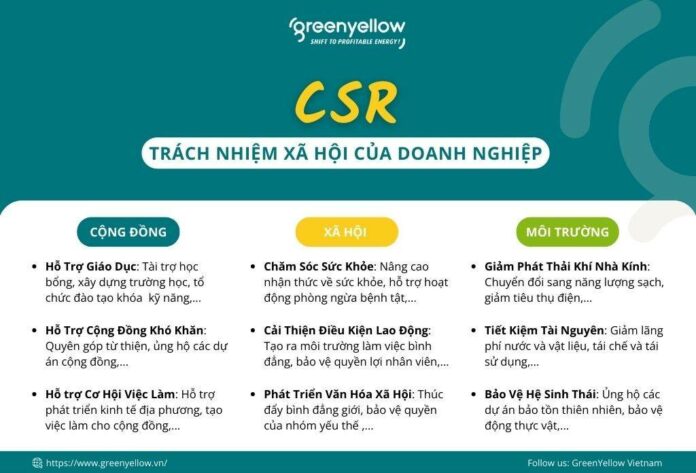 greenyellow
SHIFT TO PROFITABLE ENERGY!

CSR

TRÁCH NHIỆM XÃ HỘI CỦA DOANH NGHIỆP

CỘNG ĐỒNG

• Hỗ Trợ Giáo Dục: Tài trợ học bổng, xây dựng trường học, tổ chức đào tạo khóa kỹ năng,...

• Hỗ Trợ Cộng Đồng Khó Khăn: Quyên góp từ thiện, ủng hộ các dự án cộng đồng,...

• Hỗ trợ Cơ Hội Việc Làm: Hỗ trợ phát triển kinh tế địa phương, tạo việc làm cho cộng đồng,...

XÃ HỘI

• Chăm Sóc Sức Khỏe: Nâng cao nhận thức về sức khỏe, hỗ trợ hoạt động phòng ngừa bệnh tật,...

• Cải Thiện Điều Kiện Lao Động: Tạo ra môi trường làm việc bình đẳng, bảo vệ quyền lợi nhân viên,...

• Phát Triển Văn Hóa Xã Hội: Thúc đẩy bình đẳng giới, bảo vệ quyền của nhóm yếu thế ,...

MÔI TRƯỜNG

• Giảm Phát Thải Khí Nhà Kính: Chuyển đổi sang năng lượng sạch, giảm tiêu thụ điện,...

• Tiết Kiệm Tài Nguyên: Giảm lãng phí nước và vật liệu, tái chế và tái sử dụng,...

• Bảo Vệ Hệ Sinh Thái: Ủng hộ các dự án bảo tồn thiên nhiên, bảo vệ động thực vật,...

https://www.greenyellow.vn/

Follow us: GreenYellow Vietnam